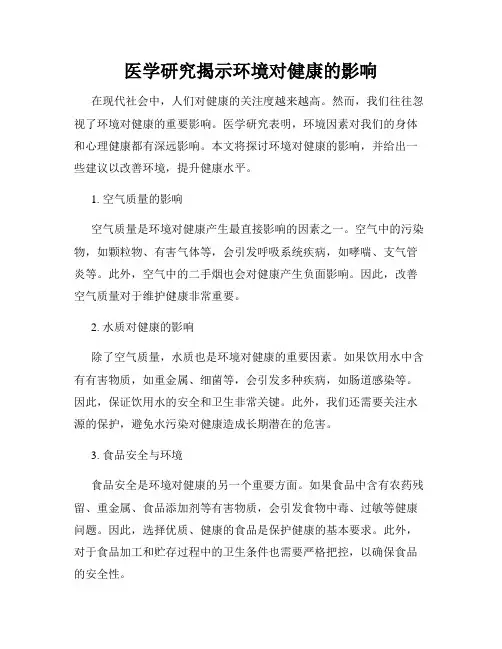 医学研究揭示环境对健康的影响

在现代社会中，人们对健康的关注度越来越高。然而，我们往往忽视了环境对健康的重要影响。医学研究表明，环境因素对我们的身体和心理健康都有深远影响。本文将探讨环境对健康的影响，并给出一些建议以改善环境，提升健康水平。

1. 空气质量的影响

空气质量是环境对健康产生最直接影响的因素之一。空气中的污染物，如颗粒物、有害气体等，会引发呼吸系统疾病，如哮喘、支气管炎等。此外，空气中的二手烟也会对健康产生负面影响。因此，改善空气质量对于维护健康非常重要。

2. 水质对健康的影响

除了空气质量，水质也是环境对健康的重要因素。如果饮用水中含有有害物质，如重金属、细菌等，会引发多种疾病，如肠道感染等。因此，保证饮用水的安全和卫生非常关键。此外，我们还需要关注水源的保护，避免水污染对健康造成长期潜在的危害。

3. 食品安全与环境

食品安全是环境对健康的另一个重要方面。如果食品中含有农药残留、重金属、食品添加剂等有害物质，会引发食物中毒、过敏等健康问题。因此，选择优质、健康的食品是保护健康的基本要求。此外，对于食品加工和贮存过程中的卫生条件也需要严格把控，以确保食品的安全性。